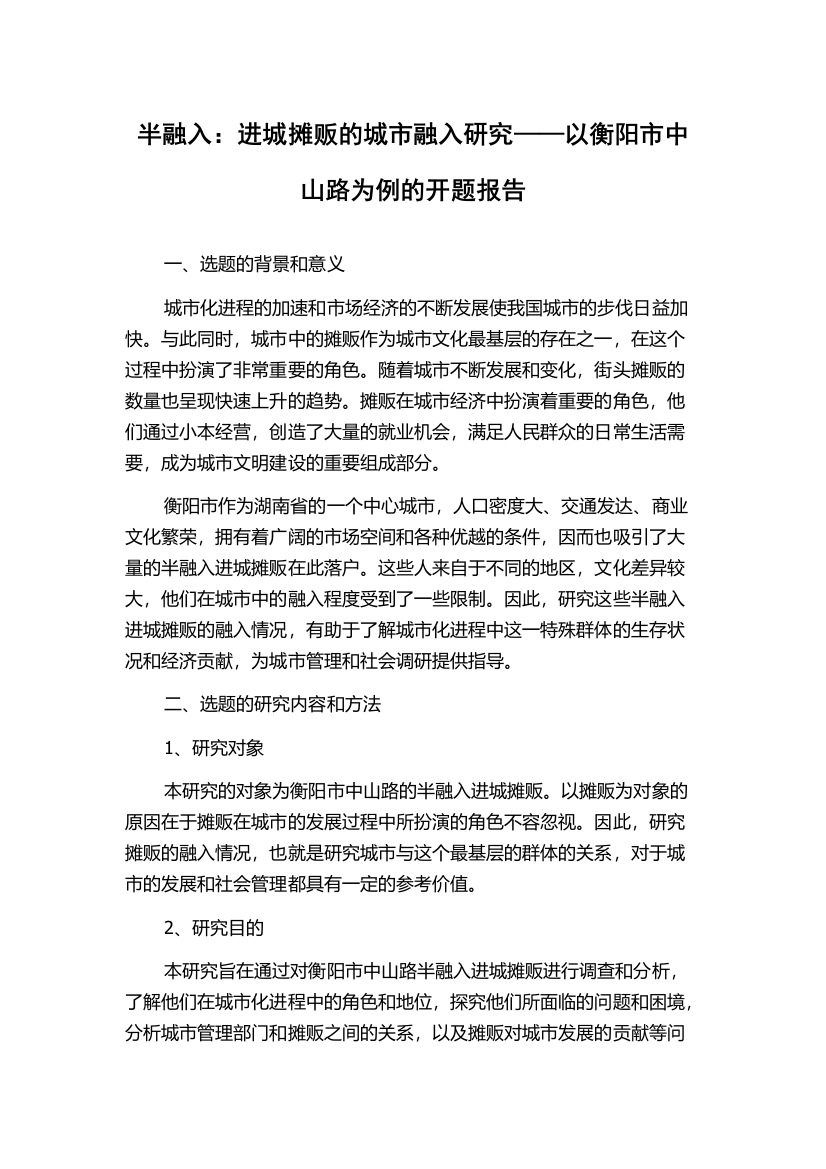 半融入：进城摊贩的城市融入研究——以衡阳市中山路为例的开题报告

一、选题的背景和意义

城市化进程的加速和市场经济的不断发展使我国城市的步伐日益加快。与此同时，城市中的摊贩作为城市文化最基层的存在之一，在这个过程中扮演了非常重要的角色。随着城市不断发展和变化，街头摊贩的数量也呈现快速上升的趋势。摊贩在城市经济中扮演着重要的角色，他们通过小本经营，创造了大量的就业机会，满足人民群众的日常生活需要，成为城市文明建设的重要组成部分。

衡阳市作为湖南省的一个中心城市，人口密度大、交通发达、商业文化繁荣，拥有着广阔的市场空间和各种优越的条件，因而也吸引了大量的半融入进城摊贩在此落户。这些人来自于不同的地区，文化差异较大，他们在城市中的融入程度受到了一些限制。因此，研究这些半融入进城摊贩的融入情况，有助于了解城市化进程中这一特殊群体的生存状况和经济贡献，为城市管理和社会调研提供指导。

二、选题的研究内容和方法

1、研究对象

本研究的对象为衡阳市中山路的半融入进城摊贩。以摊贩为对象的原因在于摊贩在城市的发展过程中所扮演的角色不容忽视。因此，研究摊贩的融入情况，也就是研究城市与这个最基层的群体的关系，对于城市的发展和社会管理都具有一定的参考价值。

2、研究目的

本研究旨在通过对衡阳市中山路半融入进城摊贩进行调查和分析，了解他们在城市化进程中的角色和地位，探究他们所面临的问题和困境，分析城市管理部门和摊贩之间的关系，以及摊贩对城市发展的贡献等问